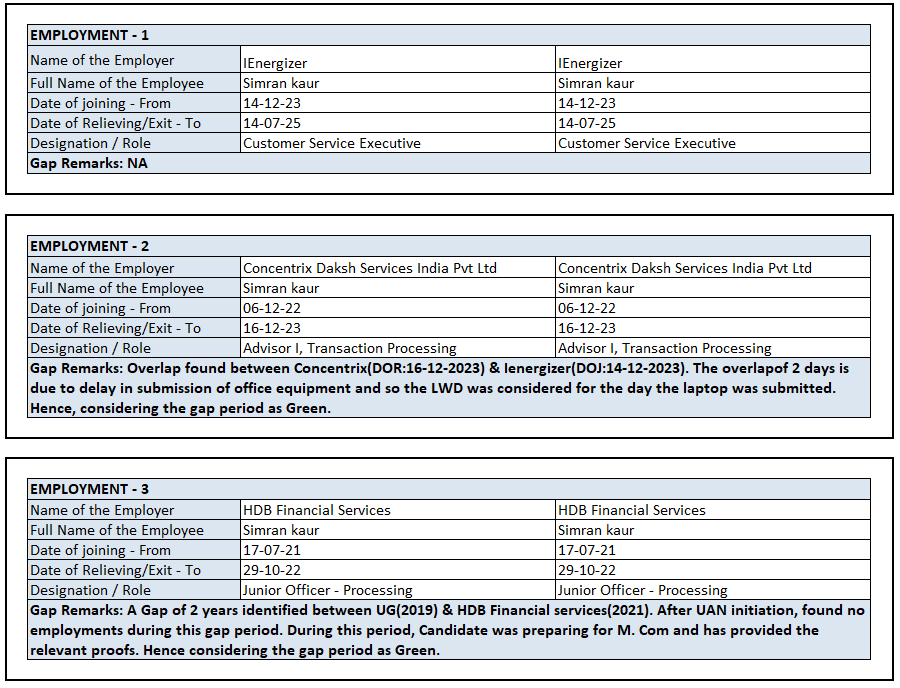 | EMPLOYMENT - 1 | | |
|---|---|---|
| Name of the Employer | IEnergizer | IEnergizer |
| Full Name of the Employee | Simran kaur | Simran kaur |
| Date of joining - From | 14-12-23 | 14-12-23 |
| Date of Relieving/Exit - To | 14-07-25 | 14-07-25 |
| Designation / Role | Customer Service Executive | Customer Service Executive |
| Gap Remarks: NA | | |

| EMPLOYMENT - 2 | | |
|---|---|---|
| Name of the Employer | Concentrix Daksh Services India Pvt Ltd | Concentrix Daksh Services India Pvt Ltd |
| Full Name of the Employee | Simran kaur | Simran kaur |
| Date of joining - From | 06-12-22 | 06-12-22 |
| Date of Relieving/Exit - To | 16-12-23 | 16-12-23 |
| Designation / Role | Advisor I, Transaction Processing | Advisor I, Transaction Processing |
| Gap Remarks: Overlap found between Concentrix(DOR:16-12-2023) & Ienergizer(DOJ:14-12-2023). The overlapof 2 days is due to delay in submission of office equipment and so the LWD was considered for the day the laptop was submitted. Hence, considering the gap period as Green. | | |

| EMPLOYMENT - 3 | | |
|---|---|---|
| Name of the Employer | HDB Financial Services | HDB Financial Services |
| Full Name of the Employee | Simran kaur | Simran kaur |
| Date of joining - From | 17-07-21 | 17-07-21 |
| Date of Relieving/Exit - To | 29-10-22 | 29-10-22 |
| Designation / Role | Junior Officer - Processing | Junior Officer - Processing |
| Gap Remarks: A Gap of 2 years identified between UG(2019) & HDB Financial services(2021). After UAN initiation, found no employments during this gap period. During this period, Candidate was preparing for M. Com and has provided the relevant proofs. Hence considering the gap period as Green. | | |